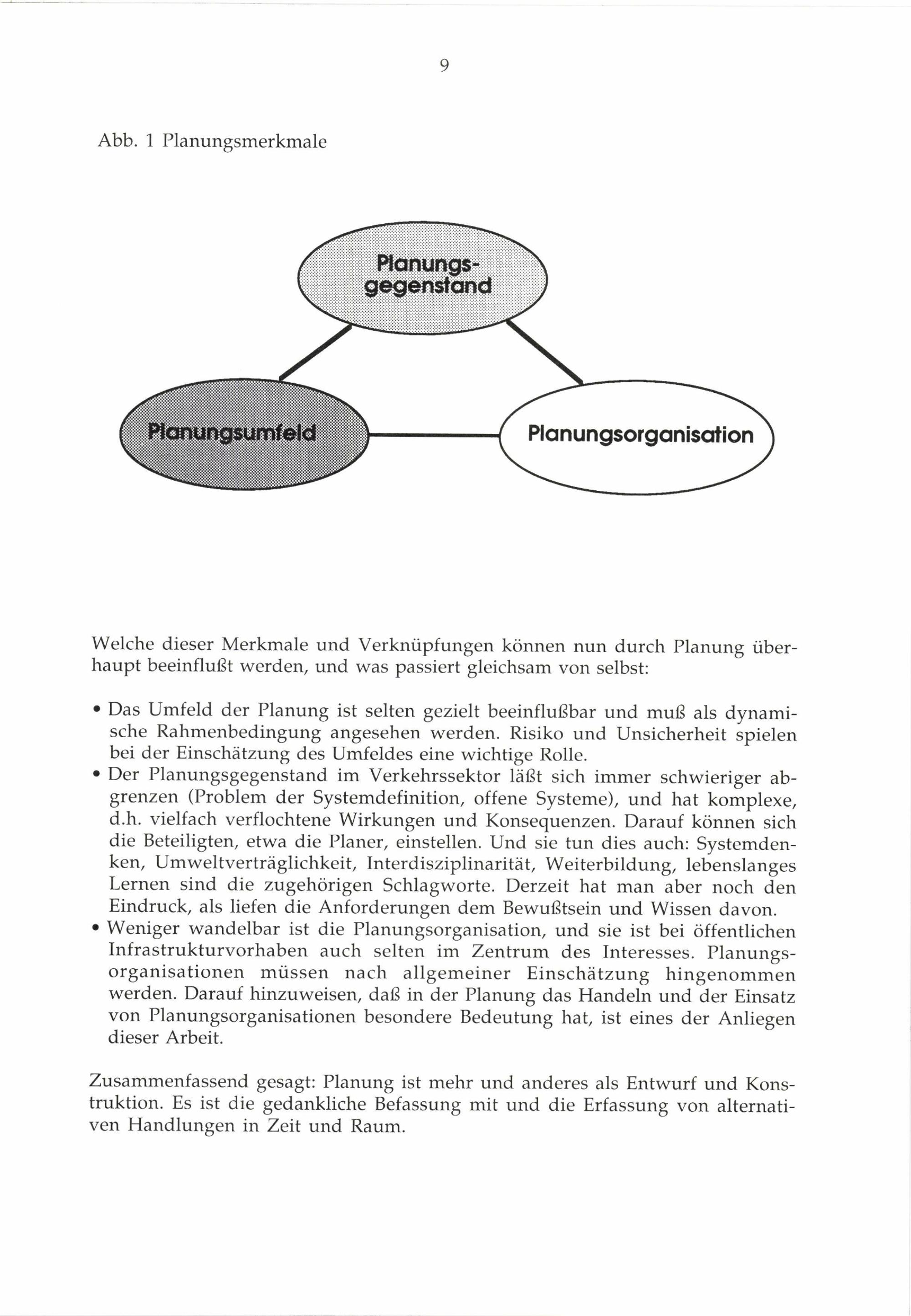 9

Abb. 1 Planungsmerkmale

Planungsgegenstand

Planungsumfeld

Planungsorganisation

Welche dieser Merkmale und Verknüpfungen können nun durch Planung überhaupt beeinflußt werden, und was passiert gleichsam von selbst:

• Das Umfeld der Planung ist selten gezielt beeinflußbar und muß als dynamische Rahmenbedingung angesehen werden. Risiko und Unsicherheit spielen bei der Einschätzung des Umfeldes eine wichtige Rolle.
• Der Planungsgegenstand im Verkehrssektor läßt sich immer schwieriger abgrenzen (Problem der Systemdefinition, offene Systeme), und hat komplexe, d.h. vielfach verflochtene Wirkungen und Konsequenzen. Darauf können sich die Beteiligten, etwa die Planer, einstellen. Und sie tun dies auch: Systemdenken, Umweltverträglichkeit, Interdisziplinarität, Weiterbildung, lebenslanges Lernen sind die zugehörigen Schlagworte. Derzeit hat man aber noch den Eindruck, als liefen die Anforderungen dem Bewußtsein und Wissen davon.
• Weniger wandelbar ist die Planungsorganisation, und sie ist bei öffentlichen Infrastrukturvorhaben auch selten im Zentrum des Interesses. Planungsorganisationen müssen nach allgemeiner Einschätzung hingenommen werden. Darauf hinzuweisen, daß in der Planung das Handeln und der Einsatz von Planungsorganisationen besondere Bedeutung hat, ist eines der Anliegen dieser Arbeit.

Zusammenfassend gesagt: Planung ist mehr und anderes als Entwurf und Konstruktion. Es ist die gedankliche Befassung mit und die Erfassung von alternativen Handlungen in Zeit und Raum.